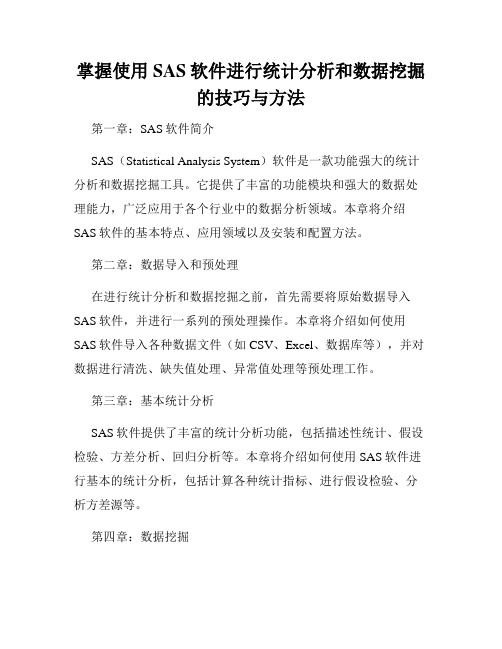 掌握使用 SAS 软件进行统计分析和数据挖掘的技巧与方法

第一章：SAS 软件简介

SAS（Statistical Analysis System）软件是一款功能强大的统计分析和数据挖掘工具。它提供了丰富的功能模块和强大的数据处理能力，广泛应用于各个行业中的数据分析领域。本章将介绍 SAS 软件的基本特点、应用领域以及安装和配置方法。

第二章：数据导入和预处理

在进行统计分析和数据挖掘之前，首先需要将原始数据导入 SAS 软件，并进行一系列的预处理操作。本章将介绍如何使用 SAS 软件导入各种数据文件（如 CSV、Excel、数据库等），并对数据进行清洗、缺失值处理、异常值处理等预处理工作。

第三章：基本统计分析

SAS 软件提供了丰富的统计分析功能，包括描述性统计、假设检验、方差分析、回归分析等。本章将介绍如何使用 SAS 软件进行基本的统计分析，包括计算各种统计指标、进行假设检验、分析方差源等。

第四章：数据挖掘